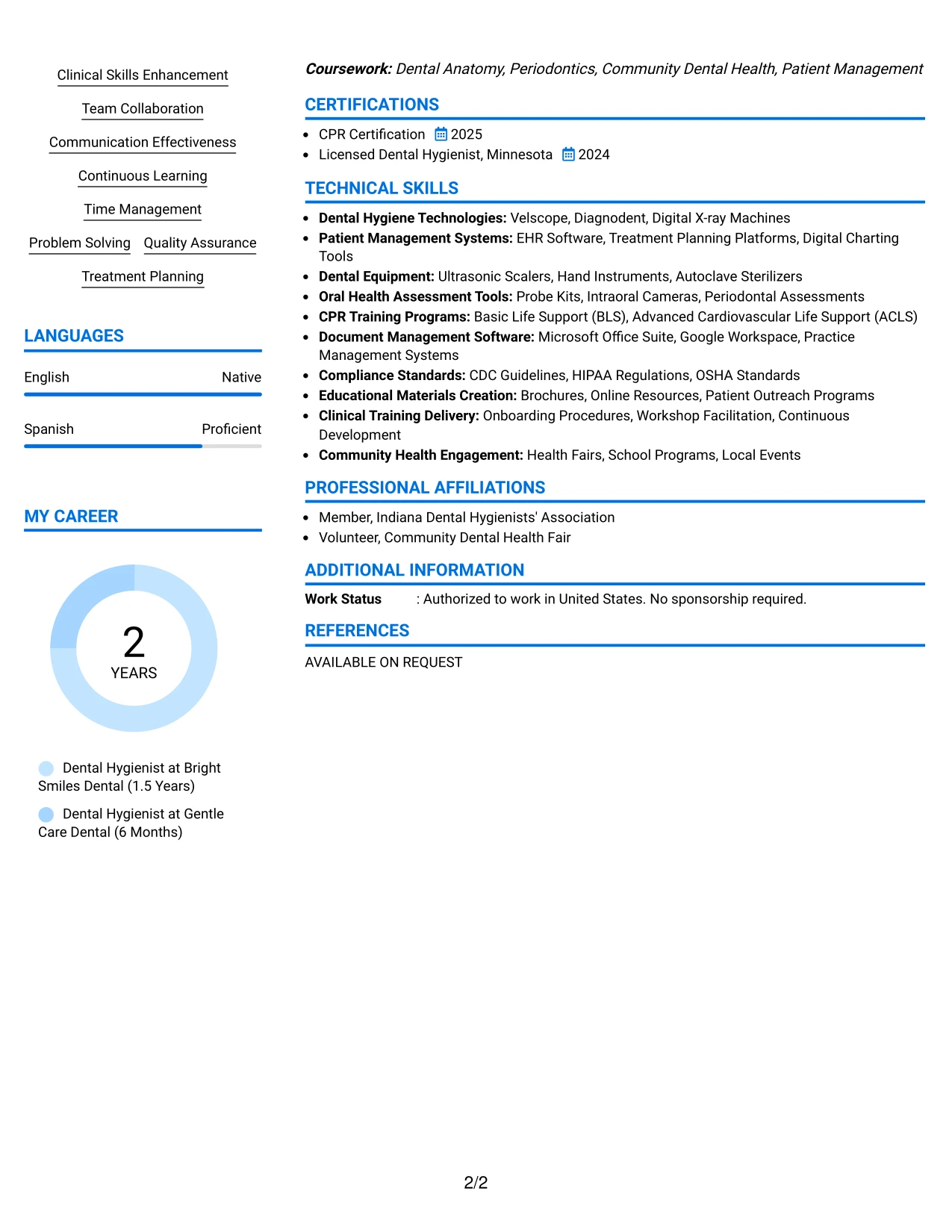 Clinical Skills Enhancement

Team Collaboration

Communication Effectiveness

Continuous Learning

Time Management

Problem Solving Quality Assurance

Treatment Planning

LANGUAGES

English Native

Spanish Proficient

MY CAREER

2
YEARS

Dental Hygienist at Bright Smiles Dental (1.5 Years)

Dental Hygienist at Gentle Care Dental (6 Months)

Coursework: Dental Anatomy, Periodontics, Community Dental Health, Patient Management

CERTIFICATIONS

• CPR Certification 2025
• Licensed Dental Hygienist, Minnesota 2024

TECHNICAL SKILLS

• Dental Hygiene Technologies: Velscope, Diagnodent, Digital X-ray Machines
• Patient Management Systems: EHR Software, Treatment Planning Platforms, Digital Charting Tools
• Dental Equipment: Ultrasonic Scalers, Hand Instruments, Autoclave Sterilizers
• Oral Health Assessment Tools: Probe Kits, Intraoral Cameras, Periodontal Assessments
• CPR Training Programs: Basic Life Support (BLS), Advanced Cardiovascular Life Support (ACLS)
• Document Management Software: Microsoft Office Suite, Google Workspace, Practice Management Systems
• Compliance Standards: CDC Guidelines, HIPAA Regulations, OSHA Standards
• Educational Materials Creation: Brochures, Online Resources, Patient Outreach Programs
• Clinical Training Delivery: Onboarding Procedures, Workshop Facilitation, Continuous Development
• Community Health Engagement: Health Fairs, School Programs, Local Events

PROFESSIONAL AFFILIATIONS

• Member, Indiana Dental Hygienists' Association
• Volunteer, Community Dental Health Fair

ADDITIONAL INFORMATION

Work Status : Authorized to work in United States. No sponsorship required.

REFERENCES

AVAILABLE ON REQUEST

2/2